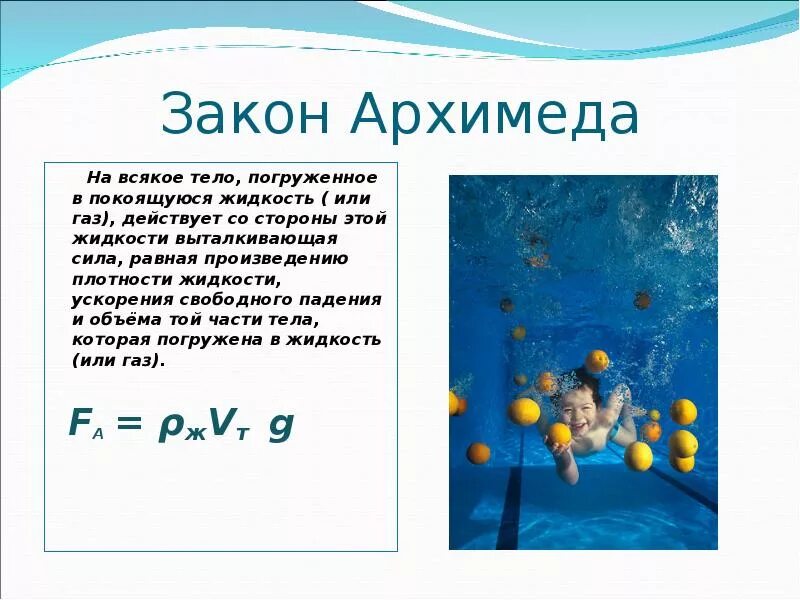 Закон Архимеда

На всякое тело, погруженное в покоящуюся жидкость ( или газ), действует со стороны этой жидкости выталкивающая сила, равная произведению плотности жидкости, ускорения свободного падения и объёма той части тела, которая погружена в жидкость (или газ).

$F_A = \rho_ж V_т \ g$